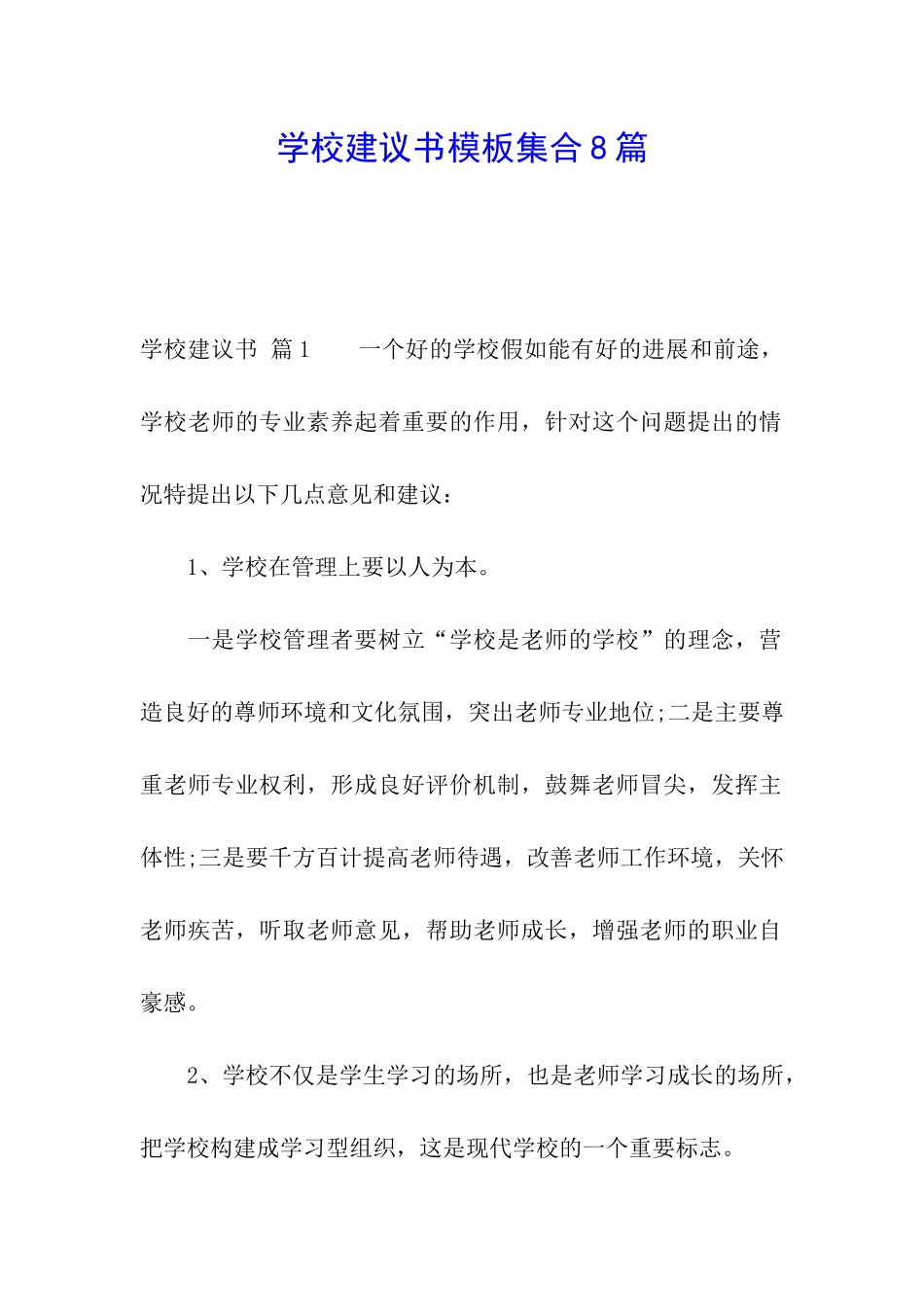 学校建议书模板集合8篇

学校建议书 篇1　　一个好的学校假如能有好的进展和前途，学校老师的专业素养起着重要的作用，针对这个问题提出的情况特提出以下几点意见和建议：

1、学校在管理上要以人为本。

一是学校管理者要树立“学校是老师的学校”的理念，营造良好的尊师环境和文化氛围，突出老师专业地位;二是主要尊重老师专业权利，形成良好评价机制，鼓舞老师冒尖，发挥主体性;三是要千方百计提高老师待遇，改善老师工作环境，关怀老师疾苦，听取老师意见，帮助老师成长，增强老师的职业自豪感。

2、学校不仅是学生学习的场所，也是老师学习成长的场所，把学校构建成学习型组织，这是现代学校的一个重要标志。